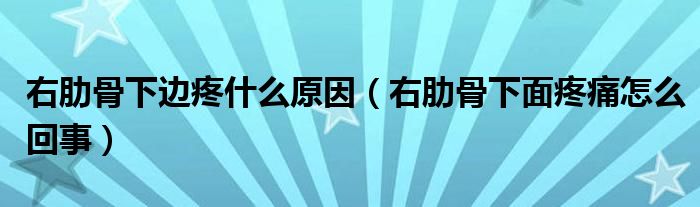 右肋骨下边疼什么原因（右肋骨下面疼痛怎么回事）